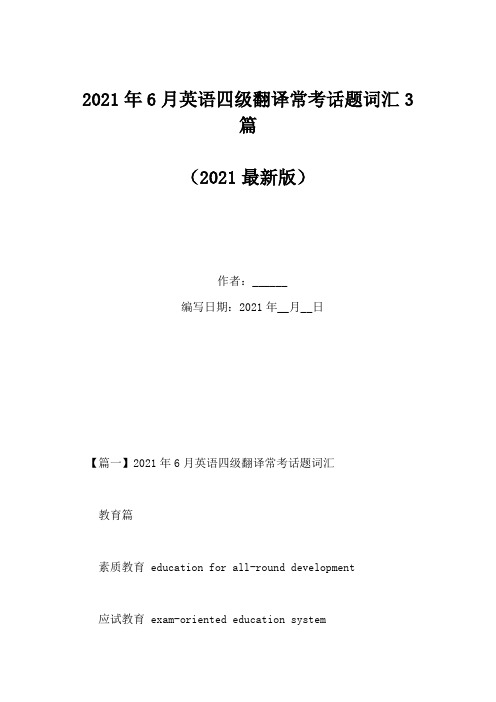 2021年6月英语四级翻译常考话题词汇3篇

（2021最新版）

作者：______

编写日期：2021年__月__日

【篇一】2021年6月英语四级翻译常考话题词汇

教育篇

素质教育 education for all-round development

应试教育 exam-oriented education system